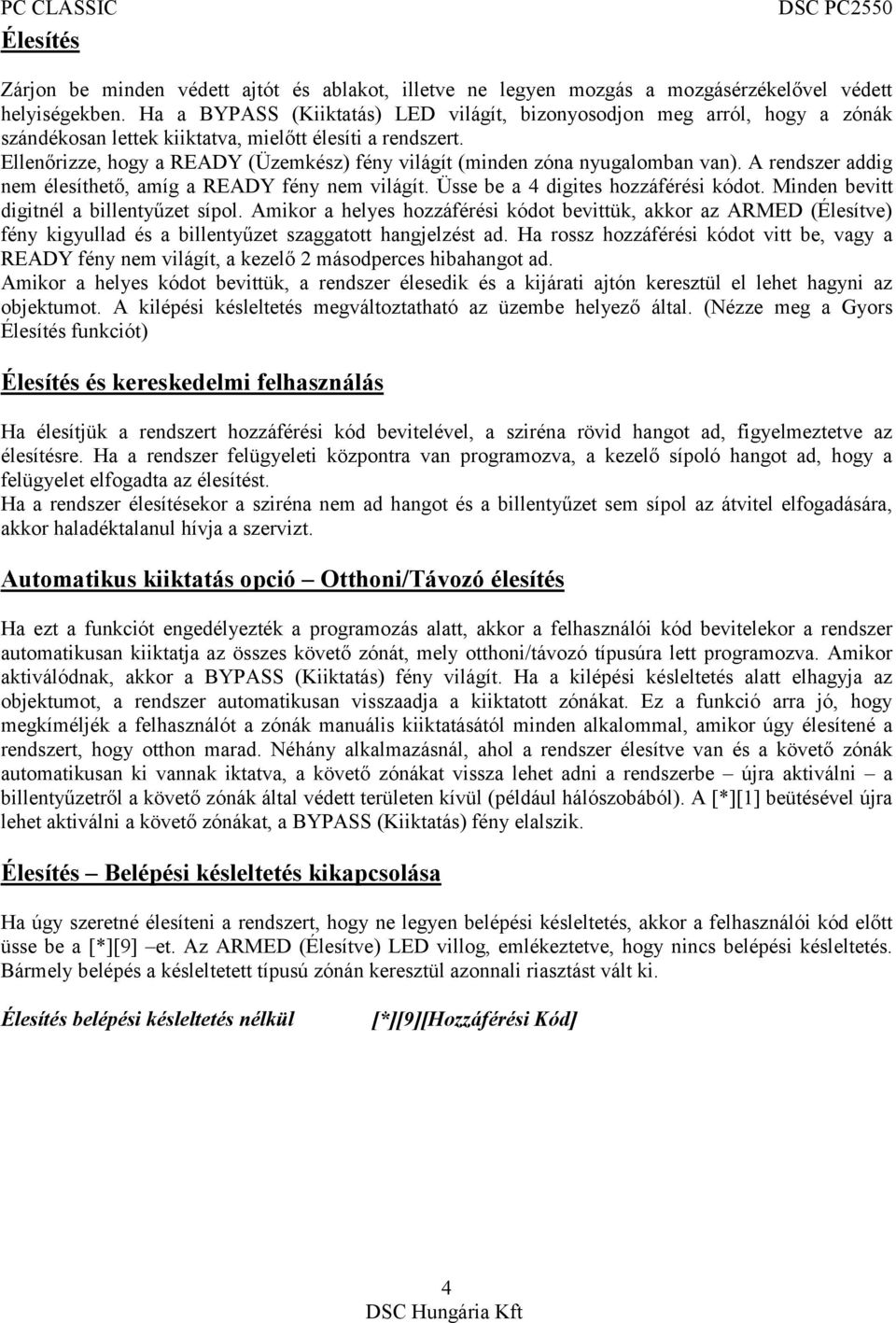 PC CLASSIC DSC PC2550

Élesítés

Zárjon be minden védett ajtót és ablakot, illetve ne legyen mozgás a mozgásérzékelővel védett helyiségekben. Ha a BYPASS (Kiiktatás) LED világít, bizonyosodjon meg arról, hogy a zónák szándékosan lettek kiiktatva, mielőtt élesíti a rendszert.
Ellenőrizze, hogy a READY (Üzemkész) fény világít (minden zóna nyugalomban van). A rendszer addig nem élesíthető, amíg a READY fény nem világít. Üsse be a 4 digites hozzáférési kódot. Minden bevitt digitnél a billentyűzet sípol. Amikor a helyes hozzáférési kódot bevittük, akkor az ARMED (Élesítve) fény kigyullad és a billentyűzet szaggatott hangjelzést ad. Ha rossz hozzáférési kódot vitt be, vagy a READY fény nem világít, a kezelő 2 másodperces hibahangot ad.
Amikor a helyes kódot bevittük, a rendszer élesedik és a kijárati ajtón keresztül el lehet hagyni az objektumot. A kilépési késleltetés megváltoztatható az üzembe helyező által. (Nézze meg a Gyors Élesítés funkciót)

Élesítés és kereskedelmi felhasználás

Ha élesítjük a rendszert hozzáférési kód bevitelével, a sziréna rövid hangot ad, figyelmeztetve az élesítésre. Ha a rendszer felügyeleti központra van programozva, a kezelő sípoló hangot ad, hogy a felügyelet elfogadta az élesítést.
Ha a rendszer élesítésekor a sziréna nem ad hangot és a billentyűzet sem sípol az átvitel elfogadására, akkor haladéktalanul hívja a szervizt.

Automatikus kiiktatás opció – Otthoni/Távozó élesítés

Ha ezt a funkciót engedélyezték a programozás alatt, akkor a felhasználói kód bevitelekor a rendszer automatikusan kiiktatja az összes követő zónát, mely otthoni/távozó típusúra lett programozva. Amikor aktiválódnak, akkor a BYPASS (Kiiktatás) fény világít. Ha a kilépési késleltetés alatt elhagyja az objektumot, a rendszer automatikusan visszaadja a kiiktatott zónákat. Ez a funkció arra jó, hogy megkíméljék a felhasználót a zónák manuális kiiktatásától minden alkalommal, amikor úgy élesítené a rendszert, hogy otthon marad. Néhány alkalmazásnál, ahol a rendszer élesítve van és a követő zónák automatikusan ki vannak iktatva, a követő zónákat vissza lehet adni a rendszerbe – újra aktiválni – a billentyűzetről a követő zónák által védett területen kívül (például hálószobából). A [*][1] beütésével újra lehet aktiválni a követő zónákat, a BYPASS (Kiiktatás) fény elalszik.

Élesítés – Belépési késleltetés kikapcsolása

Ha úgy szeretné élesíteni a rendszert, hogy ne legyen belépési késleltetés, akkor a felhasználói kód előtt üsse be a [*][9] –et. Az ARMED (Élesítve) LED villog, emlékeztetve, hogy nincs belépési késleltetés. Bármely belépés a késleltetett típusú zónán keresztül azonnali riasztást vált ki.

Élesítés belépési késleltetés nélkül [*][9][Hozzáférési Kód]

4
DSC Hungária Kft